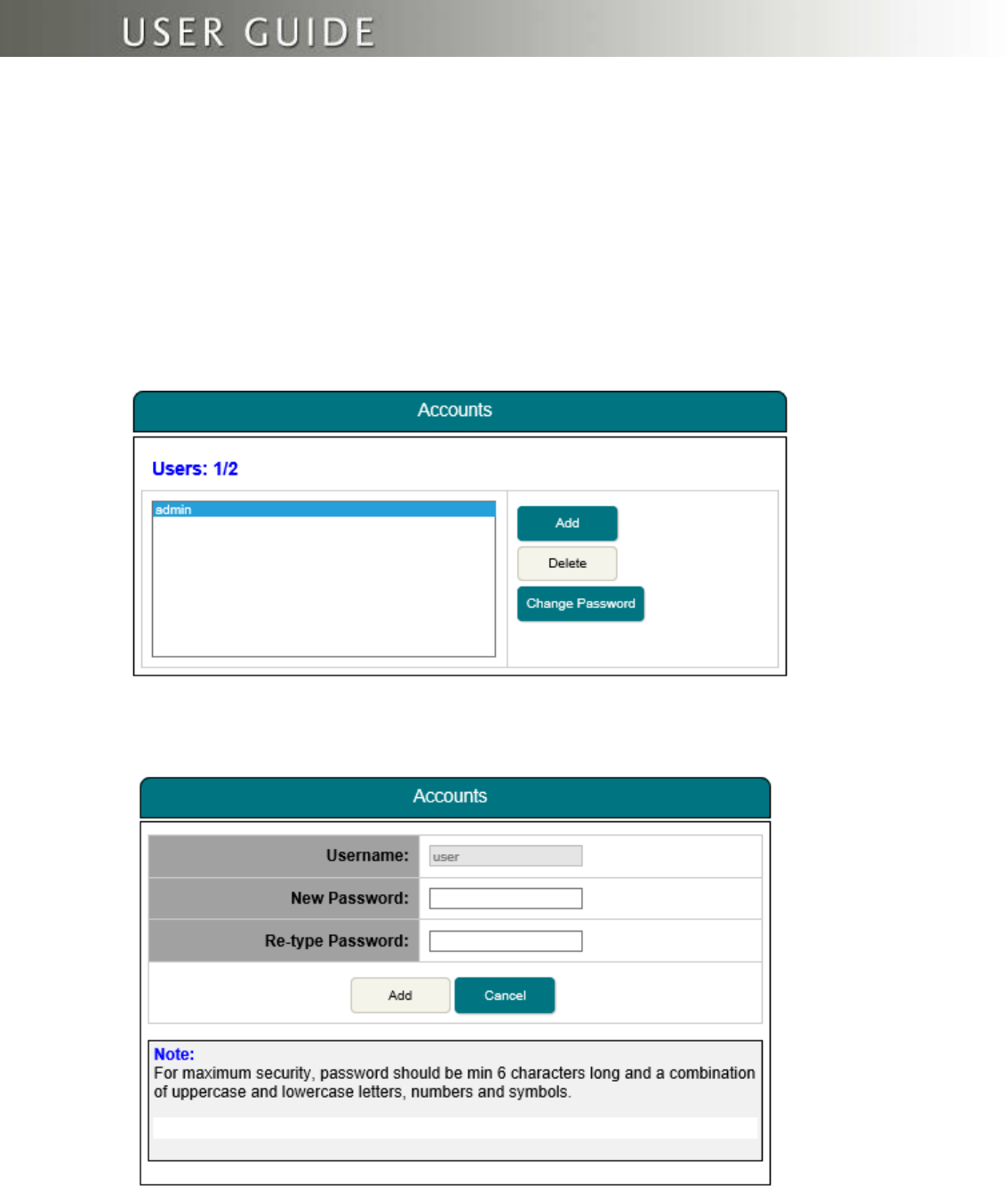 USER GUIDE

Accounts

Users: 1/2

admin

Add

Delete

Change Password

Accounts

Username: user

New Password:

Re-type Password:

Add

Cancel

Note:
For maximum security, password should be min 6 characters long and a combination of uppercase and lowercase letters, numbers and symbols.